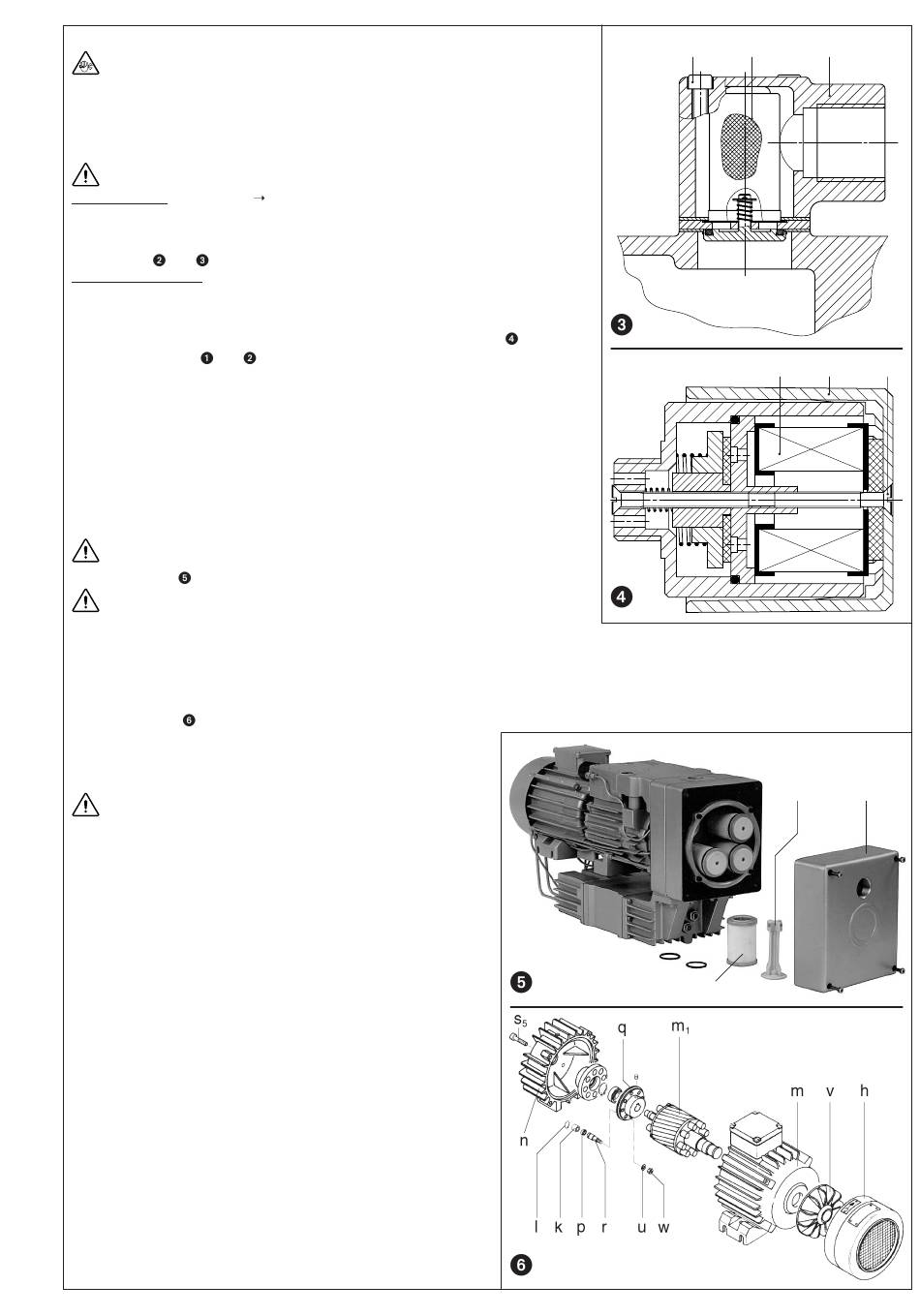 →

❷ ❸

❹

❶ ❷

❺

❻

❸

❹

❺

$s_5$ q $m_1$ m v h n l k p r u w

❻